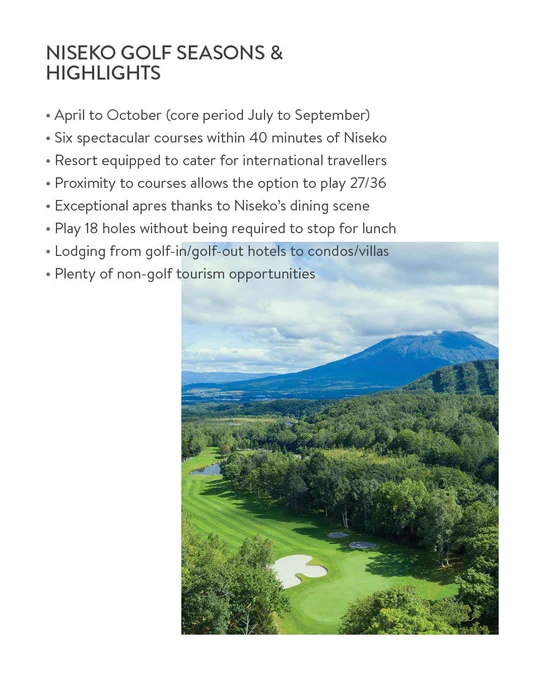 NISEKO GOLF SEASONS & HIGHLIGHTS

• April to October (core period July to September)
• Six spectacular courses within 40 minutes of Niseko
• Resort equipped to cater for international travellers
• Proximity to courses allows the option to play 27/36
• Exceptional apres thanks to Niseko's dining scene
• Play 18 holes without being required to stop for lunch
• Lodging from golf-in/golf-out hotels to condos/villas
• Plenty of non-golf tourism opportunities